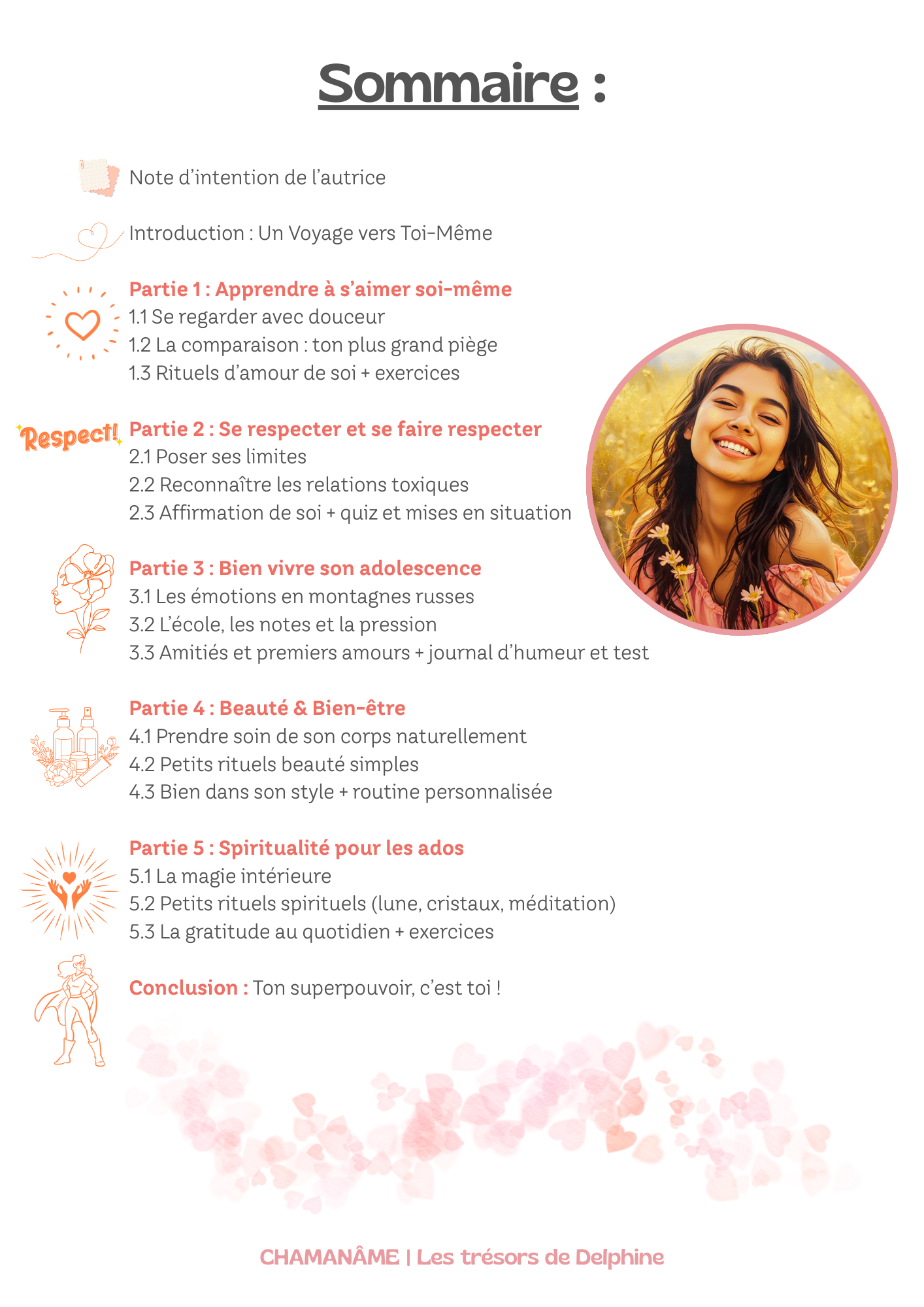 Sommaire :

Note d'intention de l'autrice

Introduction : Un Voyage vers Toi-Même

Partie 1 : Apprendre à s'aimer soi-même
1.1 Se regarder avec douceur
1.2 La comparaison : ton plus grand piège
1.3 Rituels d'amour de soi + exercices

Respect!

Partie 2 : Se respecter et se faire respecter
2.1 Poser ses limites
2.2 Reconnaître les relations toxiques
2.3 Affirmation de soi + quiz et mises en situation

Partie 3 : Bien vivre son adolescence
3.1 Les émotions en montagnes russes
3.2 L'école, les notes et la pression
3.3 Amitiés et premiers amours + journal d'humeur et test

Partie 4 : Beauté & Bien-être
4.1 Prendre soin de son corps naturellement
4.2 Petits rituels beauté simples
4.3 Bien dans son style + routine personnalisée

Partie 5 : Spiritualité pour les ados
5.1 La magie intérieure
5.2 Petits rituels spirituels (lune, cristaux, méditation)
5.3 La gratitude au quotidien + exercices

Conclusion : Ton superpouvoir, c'est toi !

CHAMANÂME | Les trésors de Delphine